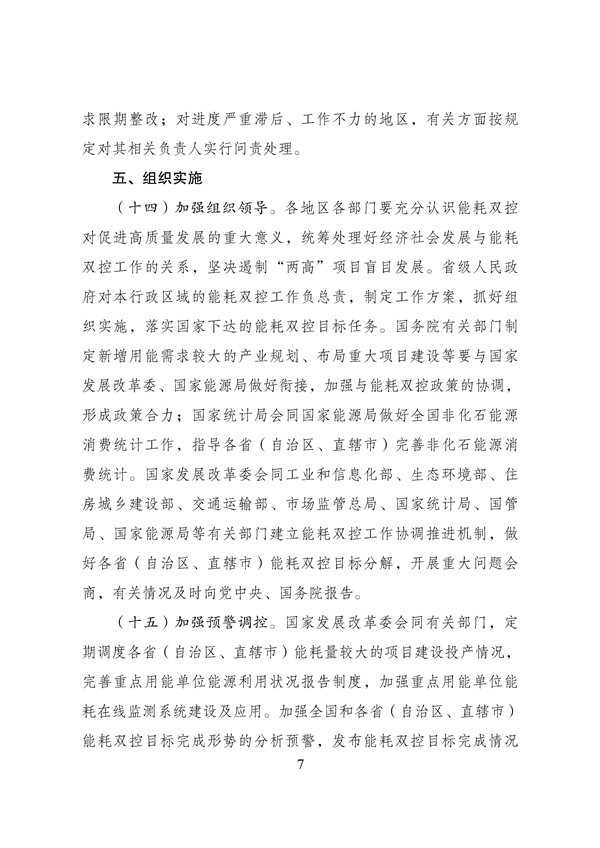 求限期整改；对进度严重滞后、工作不力的地区，有关方面按规定对其相关负责人实行问责处理。

五、组织实施

（十四）加强组织领导。各地区各部门要充分认识能耗双控对促进高质量发展的重大意义，统筹处理好经济社会发展与能耗双控工作的关系，坚决遏制“两高”项目盲目发展。省级人民政府对本行政区域的能耗双控工作负总责，制定工作方案，抓好组织实施，落实国家下达的能耗双控目标任务。国务院有关部门制定新增用能需求较大的产业规划、布局重大项目建设等要与国家发展改革委、国家能源局做好衔接，加强与能耗双控政策的协调，形成政策合力；国家统计局会同国家能源局做好全国非化石能源消费统计工作，指导各省（自治区、直辖市）完善非化石能源消费统计。国家发展改革委会同工业和信息化部、生态环境部、住房城乡建设部、交通运输部、市场监管总局、国家统计局、国管局、国家能源局等有关部门建立能耗双控工作协调推进机制，做好各省（自治区、直辖市）能耗双控目标分解，开展重大问题会商，有关情况及时向党中央、国务院报告。

（十五）加强预警调控。国家发展改革委会同有关部门，定期调度各省（自治区、直辖市）能耗量较大的项目建设投产情况，完善重点用能单位能源利用状况报告制度，加强重点用能单位能耗在线监测系统建设及应用。加强全国和各省（自治区、直辖市）能耗双控目标完成形势的分析预警，发布能耗双控目标完成情况

7